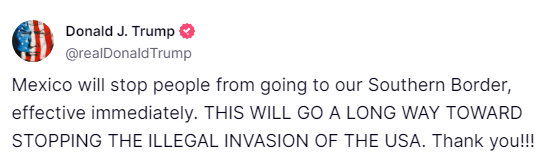 Donald J. Trump
@realDonaldTrump

Mexico will stop people from going to our Southern Border, effective immediately. THIS WILL GO A LONG WAY TOWARD STOPPING THE ILLEGAL INVASION OF THE USA. Thank you!!!